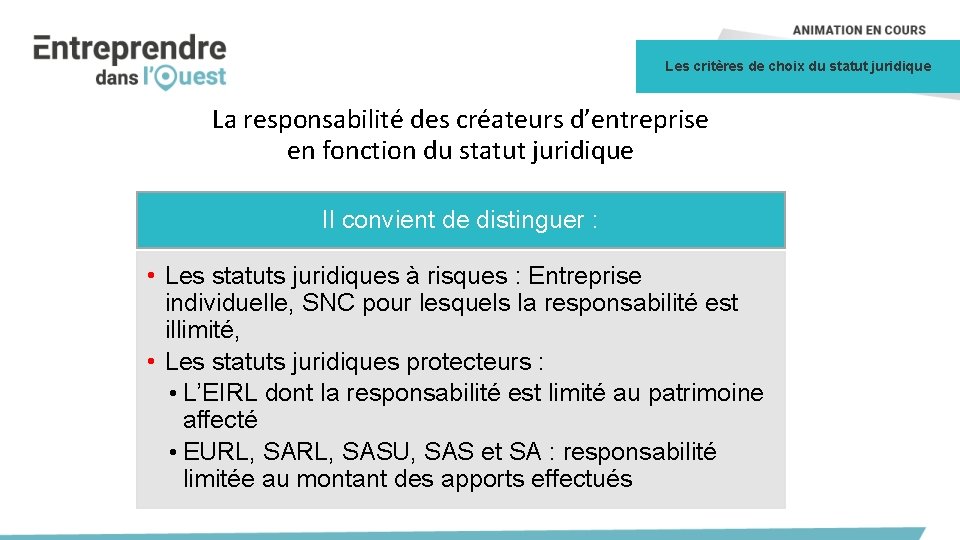 Entreprendre dans l'Ouest

ANIMATION EN COURS

Les critères de choix du statut juridique

La responsabilité des créateurs d'entreprise en fonction du statut juridique

Il convient de distinguer :

• Les statuts juridiques à risques : Entreprise individuelle, SNC pour lesquels la responsabilité est illimité,
• Les statuts juridiques protecteurs :
  • L'EIRL dont la responsabilité est limité au patrimoine affecté
  • EURL, SARL, SASU, SAS et SA : responsabilité limitée au montant des apports effectués